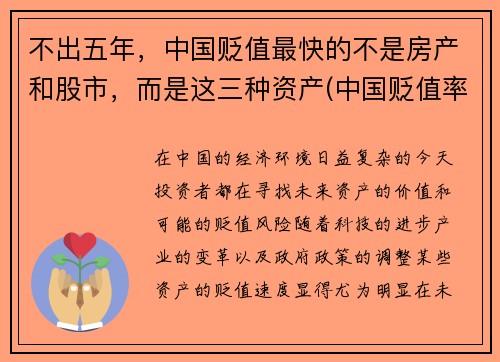 不出五年，中国贬值最快的不是房产和股市，而是这三种资产(中国贬值率

在中国的经济环境日益复杂的今天投资者都在寻找未来资产的价值和可能的贬值风险随着科技的进步产业的变革以及政府政策的调整某些资产的贬值速度显得尤为明显在未